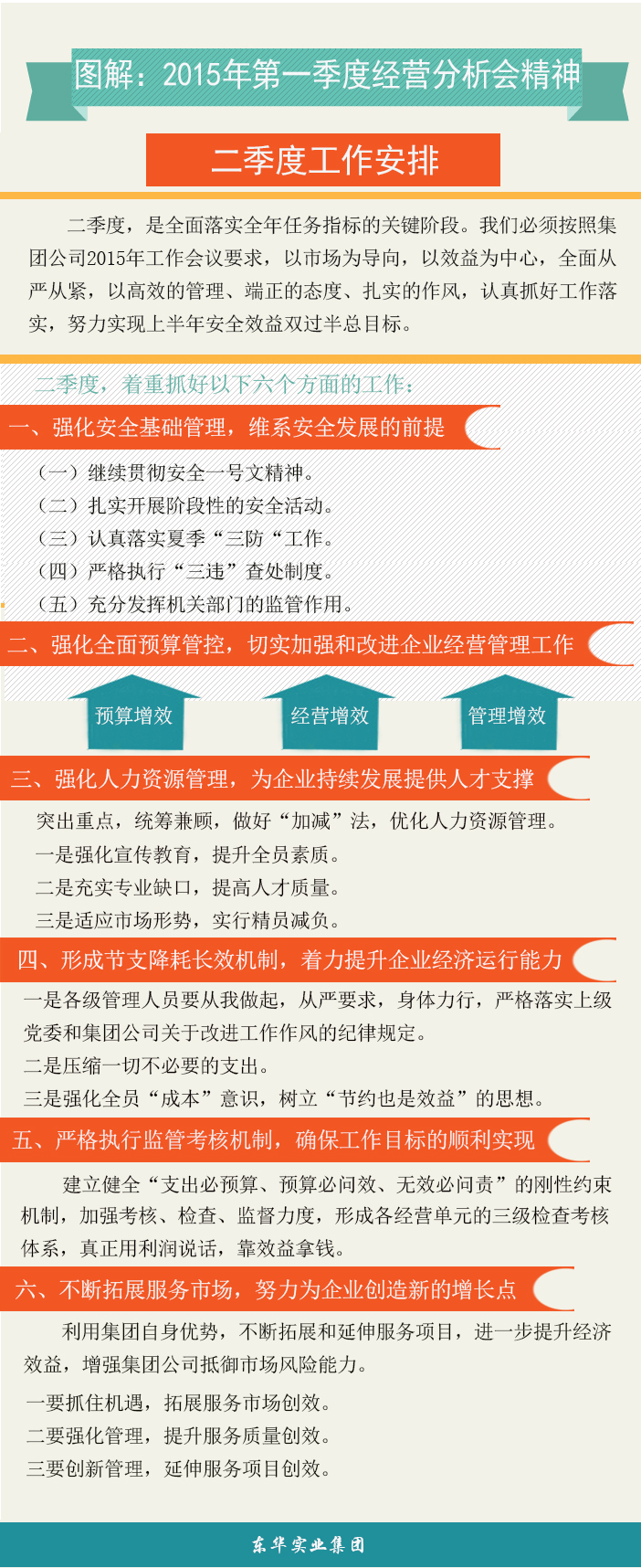 图解：2015年第一季度经营分析会精神

二季度工作安排

二季度，是全面落实全年任务指标的关键阶段。我们必须按照集团公司2015年工作会议要求，以市场为导向，以效益为中心，全面从严从紧，以高效的管理、端正的态度、扎实的作风，认真抓好工作落实，努力实现上半年安全效益双过半总目标。

二季度，着重抓好以下六个方面的工作：

一、强化安全基础管理，维系安全发展的前提

（一）继续贯彻安全一号文精神。
（二）扎实开展阶段性的安全活动。
（三）认真落实夏季“三防“工作。
（四）严格执行“三违”查处制度。
（五）充分发挥机关部门的监管作用。

二、强化全面预算管控，切实加强和改进企业经营管理工作

预算增效

经营增效

管理增效

三、强化人力资源管理，为企业持续发展提供人才支撑

突出重点，统筹兼顾，做好“加减”法，优化人力资源管理。
一是强化宣传教育，提升全员素质。
二是充实专业缺口，提高人才质量。
三是适应市场形势，实行精员减负。

四、形成节支降耗长效机制，着力提升企业经济运行能力

一是各级管理人员要从我做起，从严要求，身体力行，严格落实上级党委和集团公司关于改进工作作风的纪律规定。
二是压缩一切不必要的支出。
三是强化全员“成本”意识，树立“节约也是效益”的思想。

五、严格执行监管考核机制，确保工作目标的顺利实现

建立健全“支出必预算、预算必问效、无效必问责”的刚性约束机制，加强考核、检查、监督力度，形成各经营单元的三级检查考核体系，真正用利润说话，靠效益拿钱。

六、不断拓展服务市场，努力为企业创造新的增长点

利用集团自身优势，不断拓展和延伸服务项目，进一步提升经济效益，增强集团公司抵御市场风险能力。

一要抓住机遇，拓展服务市场创效。
二要强化管理，提升服务质量创效。
三要创新管理，延伸服务项目创效。

东华实业集团